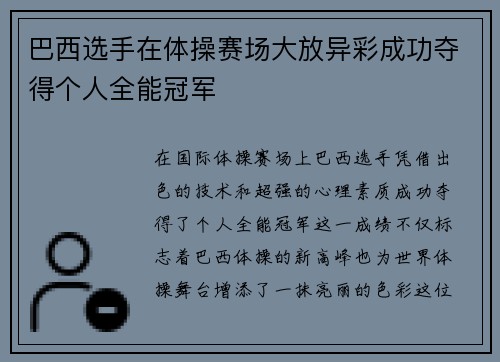 巴西选手在体操赛场大放异彩成功夺得个人全能冠军

在国际体操赛场上巴西选手凭借出色的技术和超强的心理素质成功夺得了个人全能冠军这一成绩不仅标志着巴西体操的新高峰也为世界体操舞台增添了一抹亮丽的色彩这位